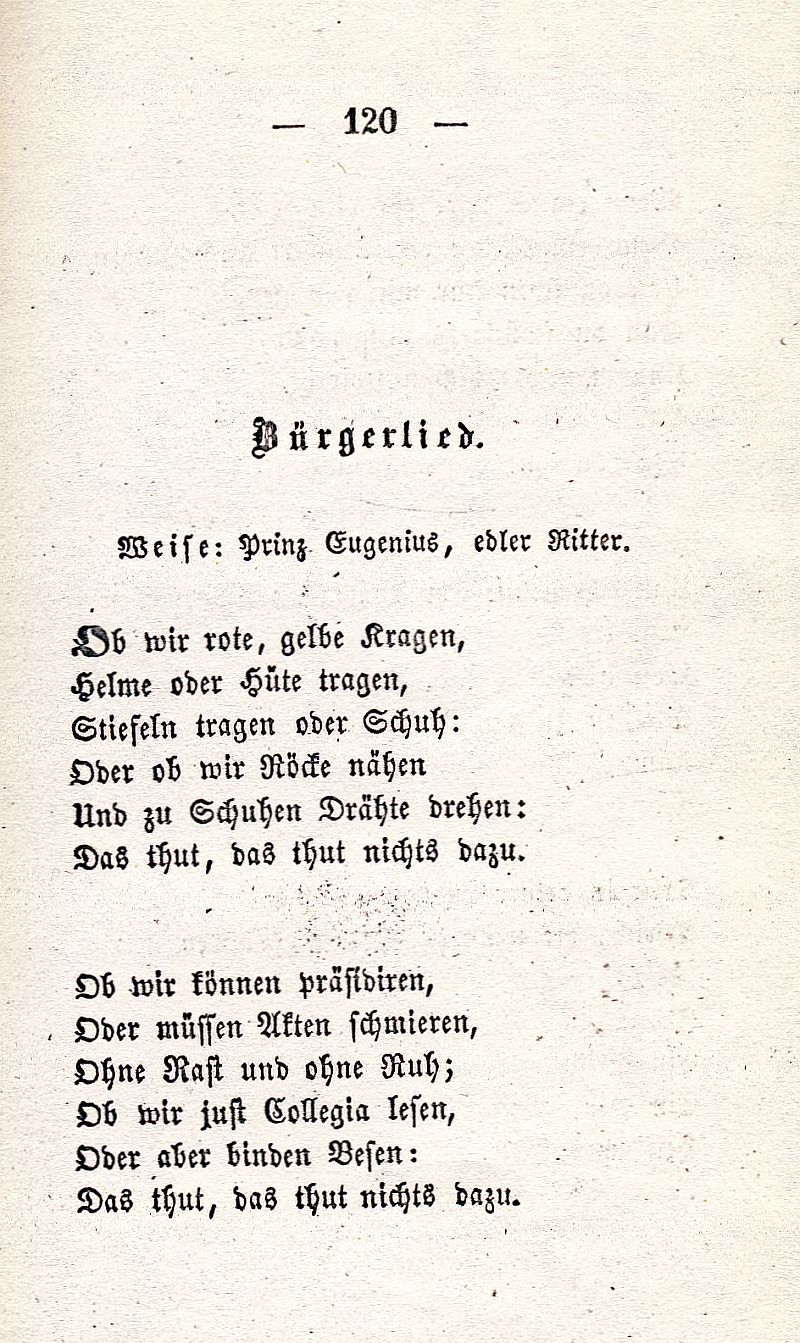 — 120 —

Bürgerlied.

Weise: Prinz Eugenius, edler Ritter.

Ob wir rote, gelbe Kragen,
Helme oder Hüte tragen,
Stiefeln tragen oder Schuh:
Oder ob wir Röcke nähen
Und zu Schuhen Drähte drehen:
Das thut, das thut nichts dazu.

Ob wir können präsidiren,
Oder müssen Akten schmieren,
Ohne Rast und ohne Ruh;
Ob wir just Collegia lesen,
Oder aber binden Besen:
Das thut, das thut nichts dazu.